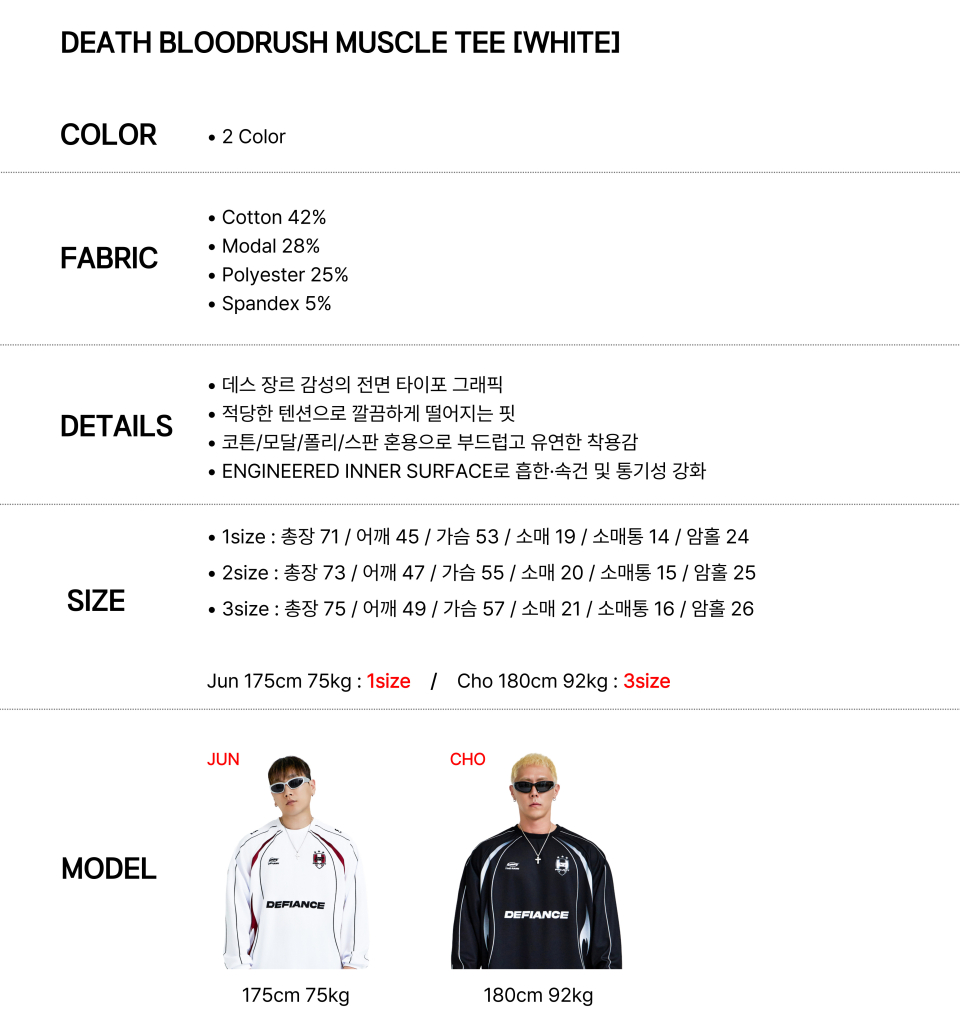 DEATH BLOODRUSH MUSCLE TEE [WHITE]

COLOR
• 2 Color

FABRIC
• Cotton 42%
• Modal 28%
• Polyester 25%
• Spandex 5%

DETAILS
• 데스 장르 감성의 전면 타이포 그래픽
• 적당한 텐션으로 깔끔하게 떨어지는 핏
• 코튼/모달/폴리/스판 혼용으로 부드럽고 유연한 착용감
• ENGINEERED INNER SURFACE로 흡한·속건 및 통기성 강화

SIZE
• 1size : 총장 71 / 어깨 45 / 가슴 53 / 소매 19 / 소매통 14 / 암홀 24
• 2size : 총장 73 / 어깨 47 / 가슴 55 / 소매 20 / 소매통 15 / 암홀 25
• 3size : 총장 75 / 어깨 49 / 가슴 57 / 소매 21 / 소매통 16 / 암홀 26

Jun 175cm 75kg : 1size / Cho 180cm 92kg : 3size

MODEL
JUN
DEFIANCE
175cm 75kg
CHO
DEFIANCE
180cm 92kg